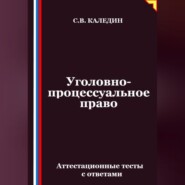 С.В. КАЛЕДИН

Уголовно-процессуальное право

Аттестационные тесты с ответами